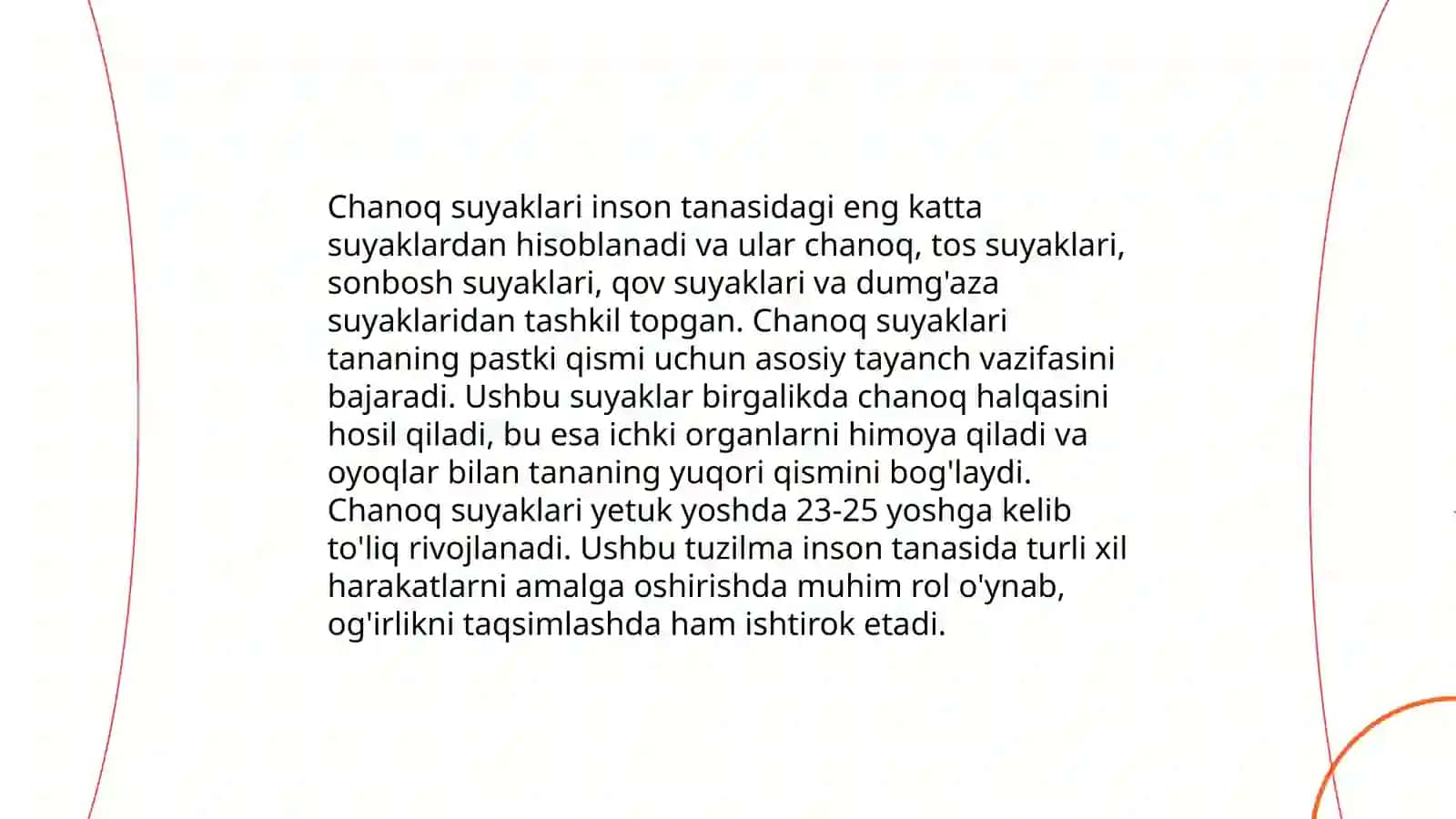 Chanoq suyaklari inson tanasidagi eng katta suyaklardan hisoblanadi va ular chanoq, tos suyaklari, sonbosh suyaklari, qov suyaklari va dumg'aza suyaklaridan tashkil topgan. Chanoq suyaklari tananing pastki qismi uchun asosiy tayanch vazifasini bajaradi. Ushbu suyaklar birgalikda chanoq halqasini hosil qiladi, bu esa ichki organlarni himoya qiladi va oyoqlar bilan tananing yuqori qismini bog'laydi. Chanoq suyaklari yetuk yoshda 23-25 yoshga kelib to'liq rivojlanadi. Ushbu tuzilma inson tanasida turli xil harakatlarni amalga oshirishda muhim rol o'ynab, og'irlikni taqsimlashda ham ishtirok etadi.